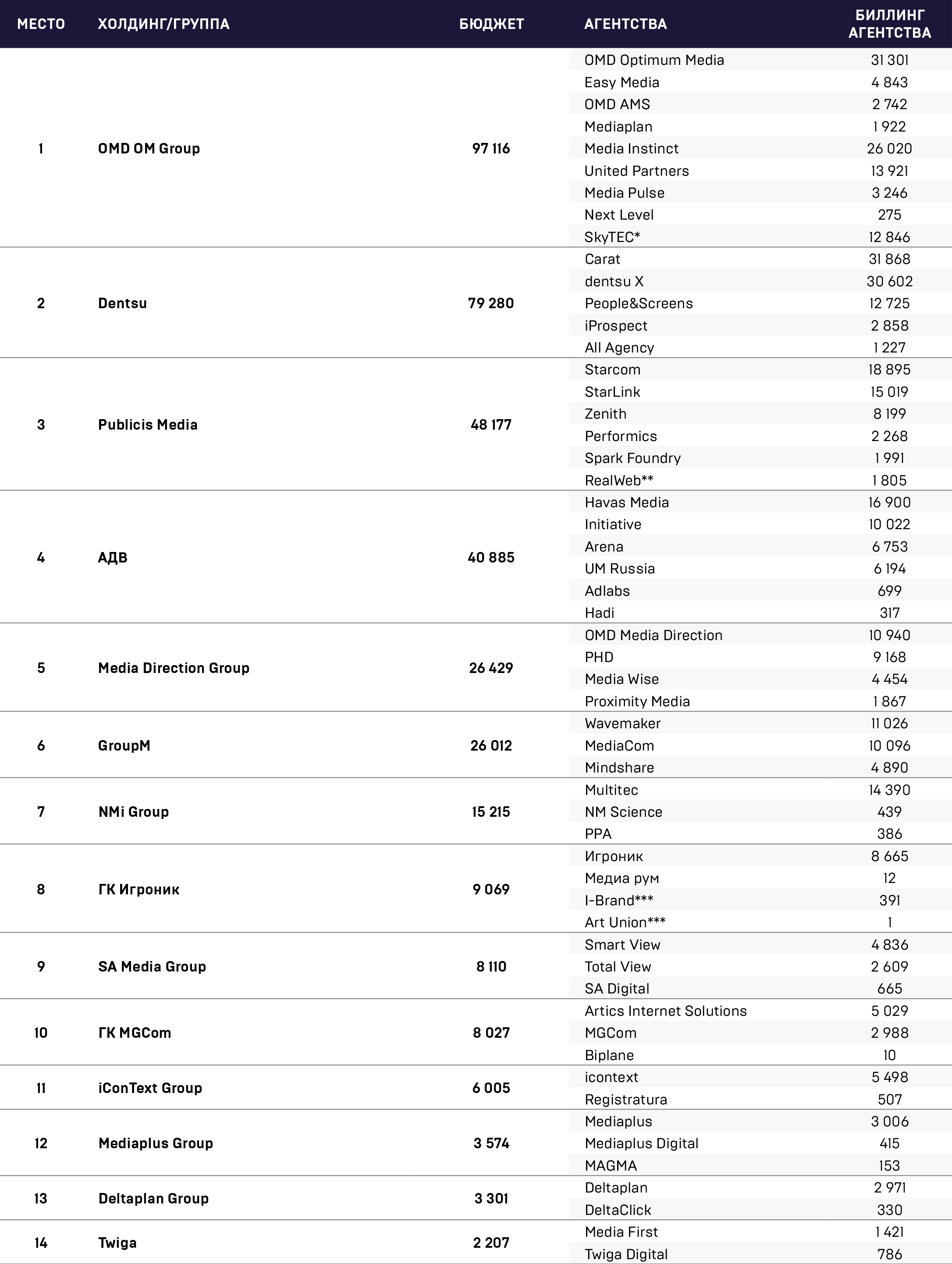 | МЕСТО | ХОЛДИНГ/ГРУППА | БЮДЖЕТ | АГЕНТСТВА | БИЛЛИНГ АГЕНТСТВА |
|---|---|---|---|---|
| 1 | OMD OM Group | 97 116 | OMD Optimum Media | 31 301 |
| | | | Easy Media | 4 843 |
| | | | OMD AMS | 2 742 |
| | | | Mediaplan | 1 922 |
| | | | Media Instinct | 26 020 |
| | | | United Partners | 13 921 |
| | | | Media Pulse | 3 246 |
| | | | Next Level | 275 |
| | | | SkyTEC* | 12 846 |
| 2 | Dentsu | 79 280 | Carat | 31 868 |
| | | | dentsu X | 30 602 |
| | | | People&Screens | 12 725 |
| | | | iProspect | 2 858 |
| | | | All Agency | 1 227 |
| 3 | Publicis Media | 48 177 | Starcom | 18 895 |
| | | | StarLink | 15 019 |
| | | | Zenith | 8 199 |
| | | | Performics | 2 268 |
| | | | Spark Foundry | 1 991 |
| | | | RealWeb** | 1 805 |
| 4 | АДВ | 40 885 | Havas Media | 16 900 |
| | | | Initiative | 10 022 |
| | | | Arena | 6 753 |
| | | | UM Russia | 6 194 |
| | | | Adlabs | 699 |
| | | | Hadi | 317 |
| 5 | Media Direction Group | 26 429 | OMD Media Direction | 10 940 |
| | | | PHD | 9 168 |
| | | | Media Wise | 4 454 |
| | | | Proximity Media | 1 867 |
| 6 | GroupM | 26 012 | Wavemaker | 11 026 |
| | | | MediaCom | 10 096 |
| | | | Mindshare | 4 890 |
| 7 | NMi Group | 15 215 | Multitec | 14 390 |
| | | | NM Science | 439 |
| | | | PPA | 386 |
| 8 | ГК Игроник | 9 069 | Игроник | 8 665 |
| | | | Медиа рум | 12 |
| | | | I-Brand*** | 391 |
| | | | Art Union*** | 1 |
| 9 | SA Media Group | 8 110 | Smart View | 4 836 |
| | | | Total View | 2 609 |
| | | | SA Digital | 665 |
| 10 | ГК MGCom | 8 027 | Artics Internet Solutions | 5 029 |
| | | | MGCom | 2 988 |
| | | | Biplane | 10 |
| 11 | iConText Group | 6 005 | icontext | 5 498 |
| | | | Registratura | 507 |
| 12 | Mediaplus Group | 3 574 | Mediaplus | 3 006 |
| | | | Mediaplus Digital | 415 |
| | | | MAGMA | 153 |
| 13 | Deltaplan Group | 3 301 | Deltaplan | 2 971 |
| | | | DeltaClick | 330 |
| 14 | Twiga | 2 207 | Media First | 1 421 |
| | | | Twiga Digital | 786 |